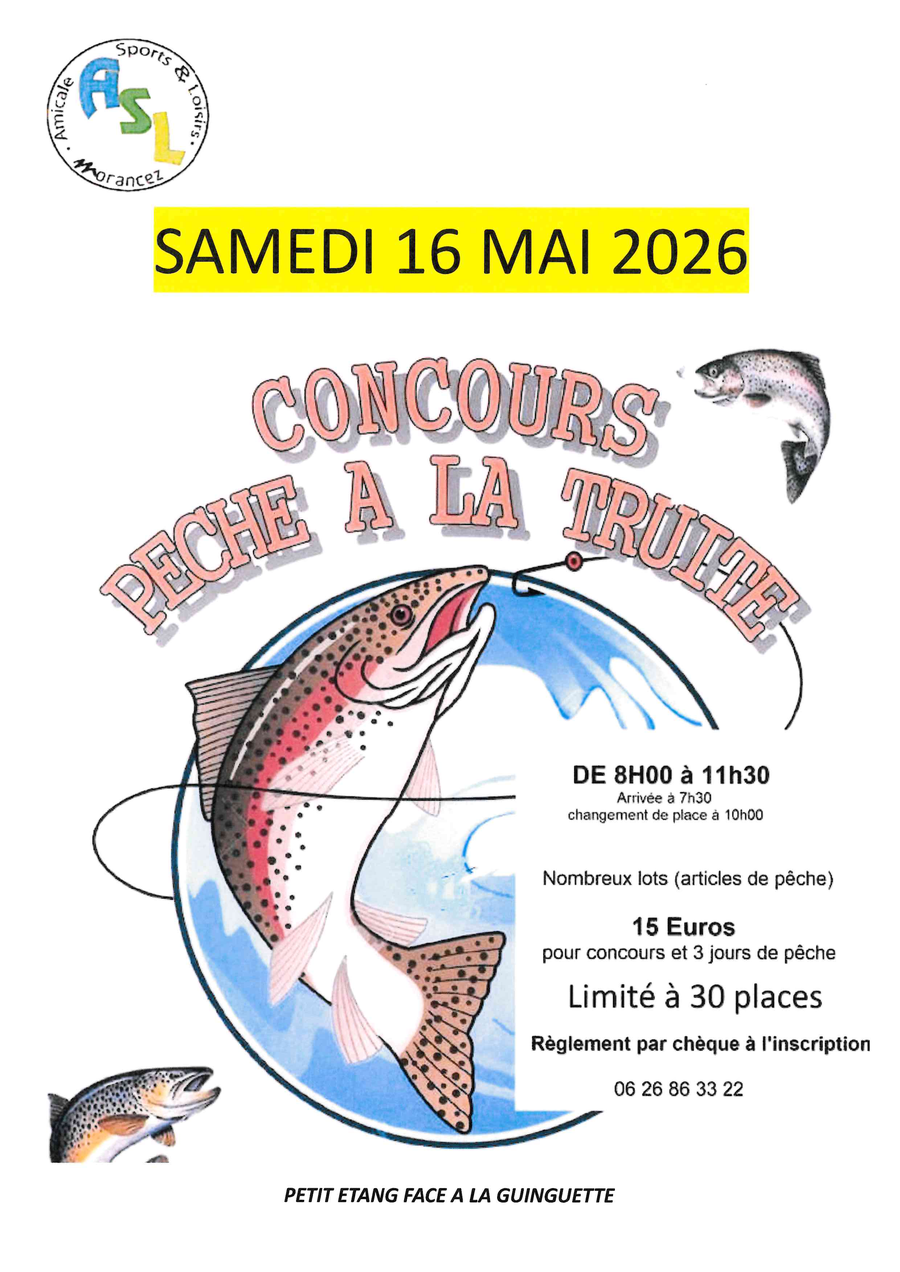 Amicale Sports & Loisirs Morancez
ASL

SAMEDI 16 MAI 2026

CONCOURS
PECHE A LA TRUITE

DE 8H00 à 11h30
Arrivée à 7h30
changement de place à 10h00

Nombreux lots (articles de pêche)

15 Euros
pour concours et 3 jours de pêche

Limité à 30 places

Règlement par chèque à l'inscription

06 26 86 33 22

PETIT ETANG FACE A LA GUINGUETTE